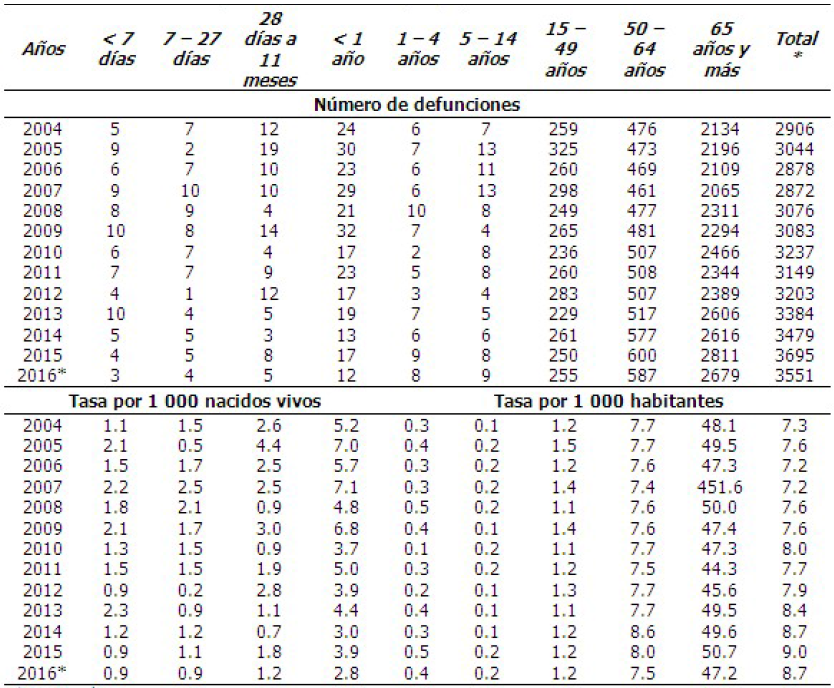 | Años | < 7 días | 7 – 27 días | 28 días a 11 meses | < 1 año | 1 – 4 años | 5 – 14 años | 15 – 49 años | 50 – 64 años | 65 años y más | Total * |
|---|---|---|---|---|---|---|---|---|---|---|
| Número de defunciones | | | | | | | | | | |
| 2004 | 5 | 7 | 12 | 24 | 6 | 7 | 259 | 476 | 2134 | 2906 |
| 2005 | 9 | 2 | 19 | 30 | 7 | 13 | 325 | 473 | 2196 | 3044 |
| 2006 | 6 | 7 | 10 | 23 | 6 | 11 | 260 | 469 | 2109 | 2878 |
| 2007 | 9 | 10 | 10 | 29 | 6 | 13 | 298 | 461 | 2065 | 2872 |
| 2008 | 8 | 9 | 4 | 21 | 10 | 8 | 249 | 477 | 2311 | 3076 |
| 2009 | 10 | 8 | 14 | 32 | 7 | 4 | 265 | 481 | 2294 | 3083 |
| 2010 | 6 | 7 | 4 | 17 | 2 | 8 | 236 | 507 | 2466 | 3237 |
| 2011 | 7 | 7 | 9 | 23 | 5 | 8 | 260 | 508 | 2344 | 3149 |
| 2012 | 4 | 1 | 12 | 17 | 3 | 4 | 283 | 507 | 2389 | 3203 |
| 2013 | 10 | 4 | 5 | 19 | 7 | 5 | 229 | 517 | 2606 | 3384 |
| 2014 | 5 | 5 | 3 | 13 | 6 | 6 | 261 | 577 | 2616 | 3479 |
| 2015 | 4 | 5 | 8 | 17 | 9 | 8 | 250 | 600 | 2811 | 3695 |
| 2016* | 3 | 4 | 5 | 12 | 8 | 9 | 255 | 587 | 2679 | 3551 |
| Tasa por 1 000 nacidos vivos | | | | | Tasa por 1 000 habitantes | | | | | |
| 2004 | 1.1 | 1.5 | 2.6 | 5.2 | 0.3 | 0.1 | 1.2 | 7.7 | 48.1 | 7.3 |
| 2005 | 2.1 | 0.5 | 4.4 | 7.0 | 0.4 | 0.2 | 1.5 | 7.7 | 49.5 | 7.6 |
| 2006 | 1.5 | 1.7 | 2.5 | 5.7 | 0.3 | 0.2 | 1.2 | 7.6 | 47.3 | 7.2 |
| 2007 | 2.2 | 2.5 | 2.5 | 7.1 | 0.3 | 0.2 | 1.4 | 7.4 | 451.6 | 7.2 |
| 2008 | 1.8 | 2.1 | 0.9 | 4.8 | 0.5 | 0.2 | 1.1 | 7.6 | 50.0 | 7.6 |
| 2009 | 2.1 | 1.7 | 3.0 | 6.8 | 0.4 | 0.1 | 1.4 | 7.6 | 47.4 | 7.6 |
| 2010 | 1.3 | 1.5 | 0.9 | 3.7 | 0.1 | 0.2 | 1.1 | 7.7 | 47.3 | 8.0 |
| 2011 | 1.5 | 1.5 | 1.9 | 5.0 | 0.3 | 0.2 | 1.2 | 7.5 | 44.3 | 7.7 |
| 2012 | 0.9 | 0.2 | 2.8 | 3.9 | 0.2 | 0.1 | 1.3 | 7.7 | 45.6 | 7.9 |
| 2013 | 2.3 | 0.9 | 1.1 | 4.4 | 0.4 | 0.1 | 1.1 | 7.7 | 49.5 | 8.4 |
| 2014 | 1.2 | 1.2 | 0.7 | 3.0 | 0.3 | 0.1 | 1.2 | 8.6 | 49.6 | 8.7 |
| 2015 | 0.9 | 1.1 | 1.8 | 3.9 | 0.5 | 0.2 | 1.2 | 8.0 | 50.7 | 9.0 |
| 2016* | 0.9 | 0.9 | 1.2 | 2.8 | 0.4 | 0.2 | 1.2 | 7.5 | 47.2 | 8.7 |